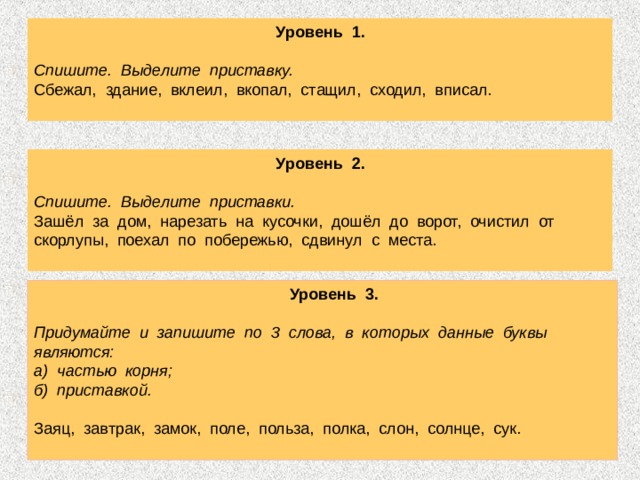 Уровень 1.

Спишите. Выделите приставку.
Сбежал, здание, вклеил, вкопал, стащил, сходил, вписал.

Уровень 2.

Спишите. Выделите приставки.
Зашёл за дом, нарезать на кусочки, дошёл до ворот, очистил от скорлупы, поехал по побережью, сдвинул с места.

Уровень 3.

Придумайте и запишите по 3 слова, в которых данные буквы являются:
а) частью корня;
б) приставкой.

Заяц, завтрак, замок, поле, польза, полка, слон, солнце, сук.